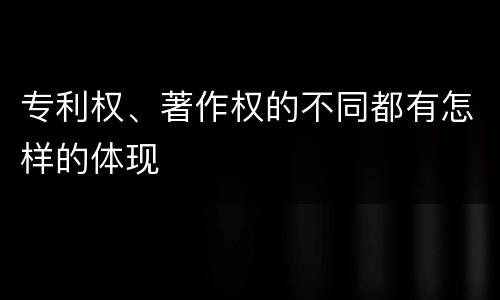 专利权、著作权的不同都有怎样的体现